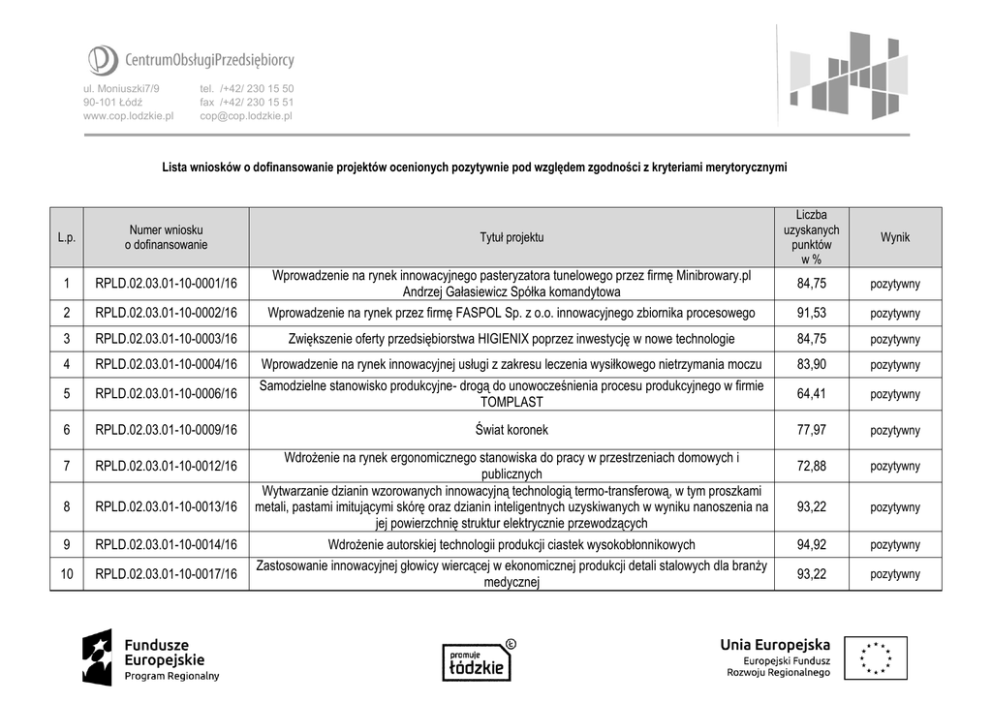 CentrumObsługiPrzedsiębiorcy

ul. Moniuszki7/9
90-101 Łódź
www.cop.lodzkie.pl

tel. /+42/ 230 15 50
fax /+42/ 230 15 51
cop@cop.lodzkie.pl

Lista wniosków o dofinansowanie projektów ocenionych pozytywnie pod względem zgodności z kryteriami merytorycznymi

| L.p. | Numer wniosku o dofinansowanie | Tytuł projektu | Liczba uzyskanych punktów w % | Wynik |
|---|---|---|---|---|
| 1 | RPLD.02.03.01-10-0001/16 | Wprowadzenie na rynek innowacyjnego pasteryzatora tunelowego przez firmę Minibrowary.pl Andrzej Gałasiewicz Spółka komandytowa | 84,75 | pozytywny |
| 2 | RPLD.02.03.01-10-0002/16 | Wprowadzenie na rynek przez firmę FASPOL Sp. z o.o. innowacyjnego zbiornika procesowego | 91,53 | pozytywny |
| 3 | RPLD.02.03.01-10-0003/16 | Zwiększenie oferty przedsiębiorstwa HIGIENIX poprzez inwestycję w nowe technologie | 84,75 | pozytywny |
| 4 | RPLD.02.03.01-10-0004/16 | Wprowadzenie na rynek innowacyjnej usługi z zakresu leczenia wysiłkowego nietrzymania moczu | 83,90 | pozytywny |
| 5 | RPLD.02.03.01-10-0006/16 | Samodzielne stanowisko produkcyjne- drogą do unowocześnienia procesu produkcyjnego w firmie TOMPLAST | 64,41 | pozytywny |
| 6 | RPLD.02.03.01-10-0009/16 | Świat koronek | 77,97 | pozytywny |
| 7 | RPLD.02.03.01-10-0012/16 | Wdrożenie na rynek ergonomicznego stanowiska do pracy w przestrzeniach domowych i publicznych | 72,88 | pozytywny |
| 8 | RPLD.02.03.01-10-0013/16 | Wytwarzanie dzianin wzorowanych innowacyjną technologią termo-transferową, w tym proszkami metali, pastami imitującymi skórę oraz dzianin inteligentnych uzyskiwanych w wyniku nanoszenia na jej powierzchnię struktur elektrycznie przewodzących | 93,22 | pozytywny |
| 9 | RPLD.02.03.01-10-0014/16 | Wdrożenie autorskiej technologii produkcji ciastek wysokobłonnikowych | 94,92 | pozytywny |
| 10 | RPLD.02.03.01-10-0017/16 | Zastosowanie innowacyjnej głowicy wiercącej w ekonomicznej produkcji detali stalowych dla branży medycznej | 93,22 | pozytywny |

Fundusze Europejskie
Program Regionalny

promuje łódzkie

Unia Europejska
Europejski Fundusz Rozwoju Regionalnego